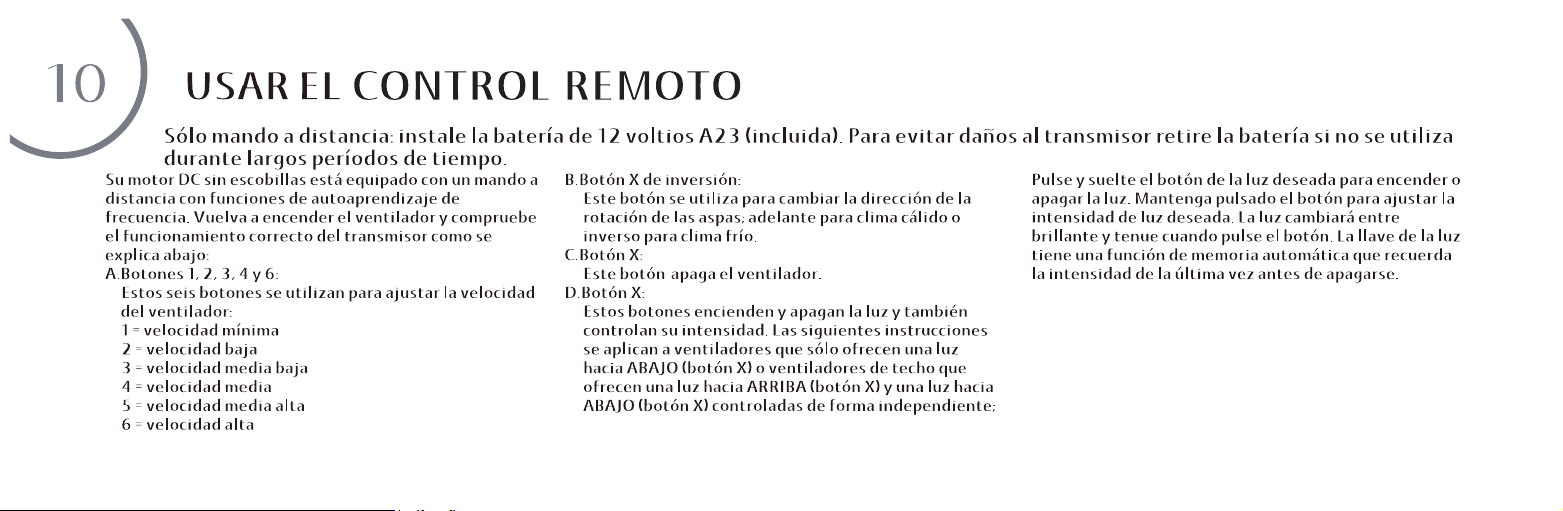 10

USAR EL CONTROL REMOTO

Sólo mando a distancia: instale la batería de 12 voltios A23 (incluida). Para evitar daños al transmisor retire la batería si no se utiliza durante largos períodos de tiempo.

Su motor DC sin escobillas está equipado con un mando a distancia con funciones de autoaprendizaje de frecuencia. Vuelva a encender el ventilador y compruebe el funcionamiento correcto del transmisor como se explica abajo:
A.Botones 1, 2, 3, 4 y 6:
Estos seis botones se utilizan para ajustar la velocidad del ventilador:
1 = velocidad mínima
2 = velocidad baja
3 = velocidad media baja
4 = velocidad media
5 = velocidad media alta
6 = velocidad alta

B.Botón X de inversión:
Este botón se utiliza para cambiar la dirección de la rotación de las aspas; adelante para clima cálido o inverso para clima frío.
C.Botón X:
Este botón apaga el ventilador.
D.Botón X:
Estos botones encienden y apagan la luz y también controlan su intensidad. Las siguientes instrucciones se aplican a ventiladores que sólo ofrecen una luz hacia ABAJO (botón X) o ventiladores de techo que ofrecen una luz hacia ARRIBA (botón X) y una luz hacia ABAJO (botón X) controladas de forma independiente;

Pulse y suelte el botón de la luz deseada para encender o apagar la luz. Mantenga pulsado el botón para ajustar la intensidad de luz deseada. La luz cambiará entre brillante y tenue cuando pulse el botón. La llave de la luz tiene una función de memoria automática que recuerda la intensidad de la última vez antes de apagarse.